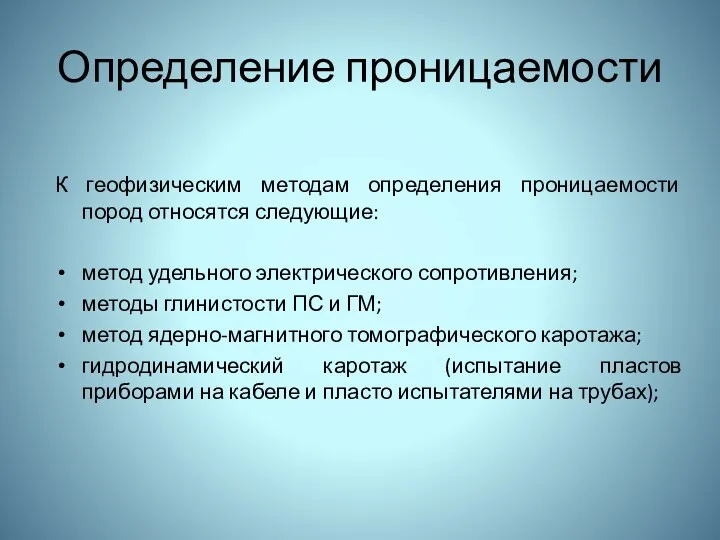 Определение проницаемости

К геофизическим методам определения проницаемости пород относятся следующие:

• метод удельного электрического сопротивления;
• методы глинистости ПС и ГМ;
• метод ядерно-магнитного томографического каротажа;
• гидродинамический каротаж (испытание пластов приборами на кабеле и пласто испытателями на трубах);